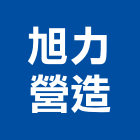 旭力
營造